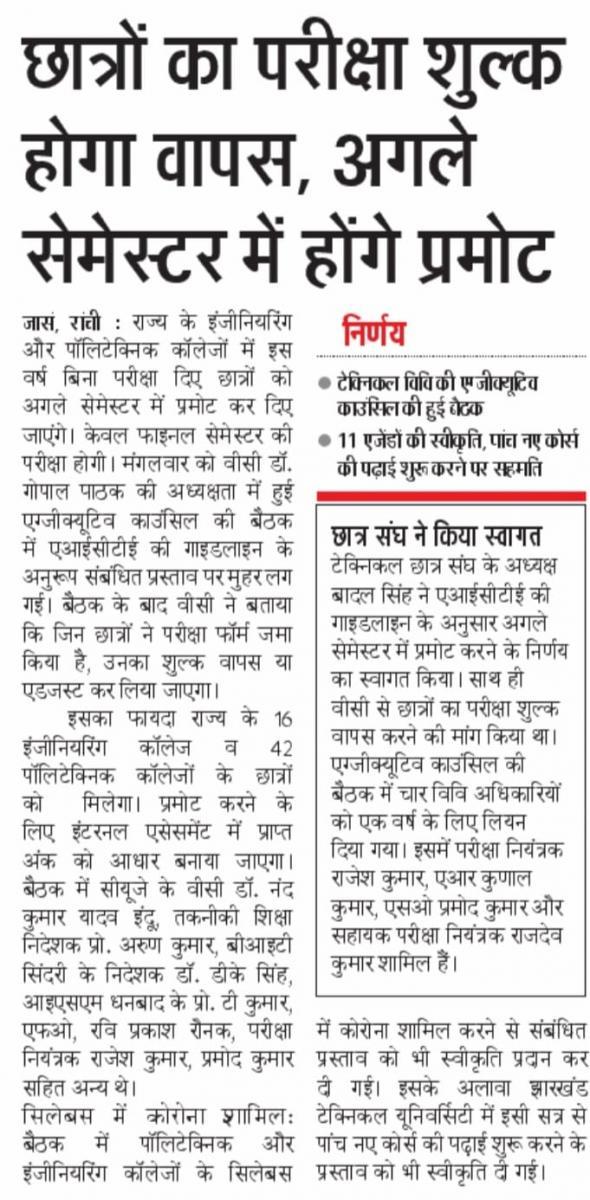 छात्रों का परीक्षा शुल्क होगा वापस, अगले सेमेस्टर में होंगे प्रमोट

जासं, रांची : राज्य के इंजीनियरिंग और पॉलिटेक्निक कॉलेजों में इस वर्ष बिना परीक्षा दिए छात्रों को अगले सेमेस्टर में प्रमोट कर दिए जाएंगे। केवल फाइनल सेमेस्टर की परीक्षा होगी। मंगलवार को वीसी डॉ. गोपाल पाठक की अध्यक्षता में हुई एग्जीक्यूटिव काउंसिल की बैठक में एआईसीटीई की गाइडलाइन के अनुरूप संबंधित प्रस्ताव पर मुहर लग गई। बैठक के बाद वीसी ने बताया कि जिन छात्रों ने परीक्षा फॉर्म जमा किया है, उनका शुल्क वापस या एडजस्ट कर लिया जाएगा।

इसका फायदा राज्य के 16 इंजीनियरिंग कॉलेज व 42 पॉलिटेक्निक कॉलेजों के छात्रों को मिलेगा। प्रमोट करने के लिए इंटरनल एसेसमेंट में प्राप्त अंक को आधार बनाया जाएगा। बैठक में सीयूजे के वीसी डॉ. नंद कुमार यादव इंदु, तकनीकी शिक्षा निदेशक प्रो. अरुण कुमार, बीआइटी सिंदरी के निदेशक डॉ. डीके सिंह, आइएसएम धनबाद के प्रो. टी कुमार, एफओ, रवि प्रकाश रौनक, परीक्षा नियंत्रक राजेश कुमार, प्रमोद कुमार सहित अन्य थे।

सिलेबस में कोरोना शामिल: बैठक में पॉलिटेक्निक और इंजीनियरिंग कॉलेजों के सिलेबस में कोरोना शामिल करने से संबंधित प्रस्ताव को भी स्वीकृति प्रदान कर दी गई। इसके अलावा झारखंड टेक्निकल यूनिवर्सिटी में इसी सत्र से पांच नए कोर्स की पढ़ाई शुरू करने के प्रस्ताव को भी स्वीकृति दी गई।

निर्णय
● टेक्निकल विवि की एग्जीक्यूटिव काउंसिल की हुई बैठक
● 11 एजेंडों की स्वीकृति, पांच नए कोर्स की पढ़ाई शुरू करने पर सहमति

छात्र संघ ने किया स्वागत
टेक्निकल छात्र संघ के अध्यक्ष बादल सिंह ने एआईसीटीई की गाइडलाइन के अनुसार अगले सेमेस्टर में प्रमोट करने के निर्णय का स्वागत किया। साथ ही वीसी से छात्रों का परीक्षा शुल्क वापस करने की मांग किया था। एग्जीक्यूटिव काउंसिल की बैठक में चार विवि अधिकारियों को एक वर्ष के लिए लियन दिया गया। इसमें परीक्षा नियंत्रक राजेश कुमार, एआर कुणाल कुमार, एसओ प्रमोद कुमार और सहायक परीक्षा नियंत्रक राजदेव कुमार शामिल हैं।